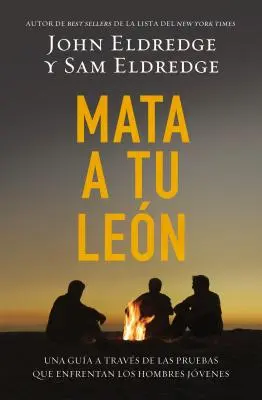 AUTOR DE BEST SELLERS DE LA LISTA DEL NEW YORK TIMES

JOHN ELDREDGE Y SAM ELDREDGE

MATA A TU LEÓN

UNA GUÍA A TRAVÉS DE LAS PRUEBAS QUE ENFRENTAN LOS HOMBRES JÓVENES